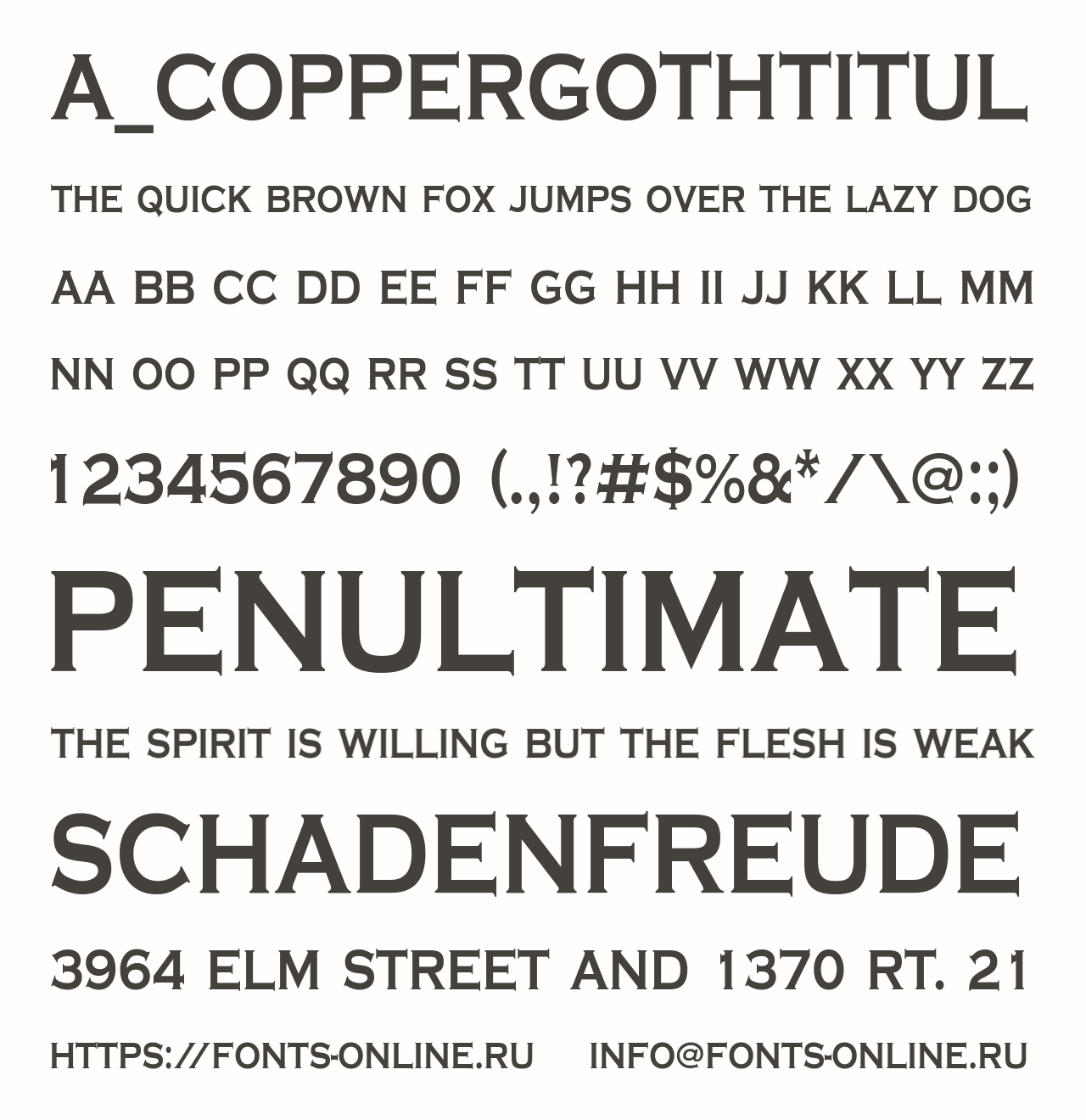 A_COPPERGOTHTITUL

THE QUICK BROWN FOX JUMPS OVER THE LAZY DOG

AA BB CC DD EE FF GG HH II JJ KK LL MM

NN OO PP QQ RR SS TT UU VV WW XX YY ZZ

1234567890 (.,!?#$%&*/\@:;)

PENULTIMATE

THE SPIRIT IS WILLING BUT THE FLESH IS WEAK

SCHADENFREUDE

3964 ELM STREET AND 1370 RT. 21

HTTPS://FONTS-ONLINE.RU INFO@FONTS-ONLINE.RU